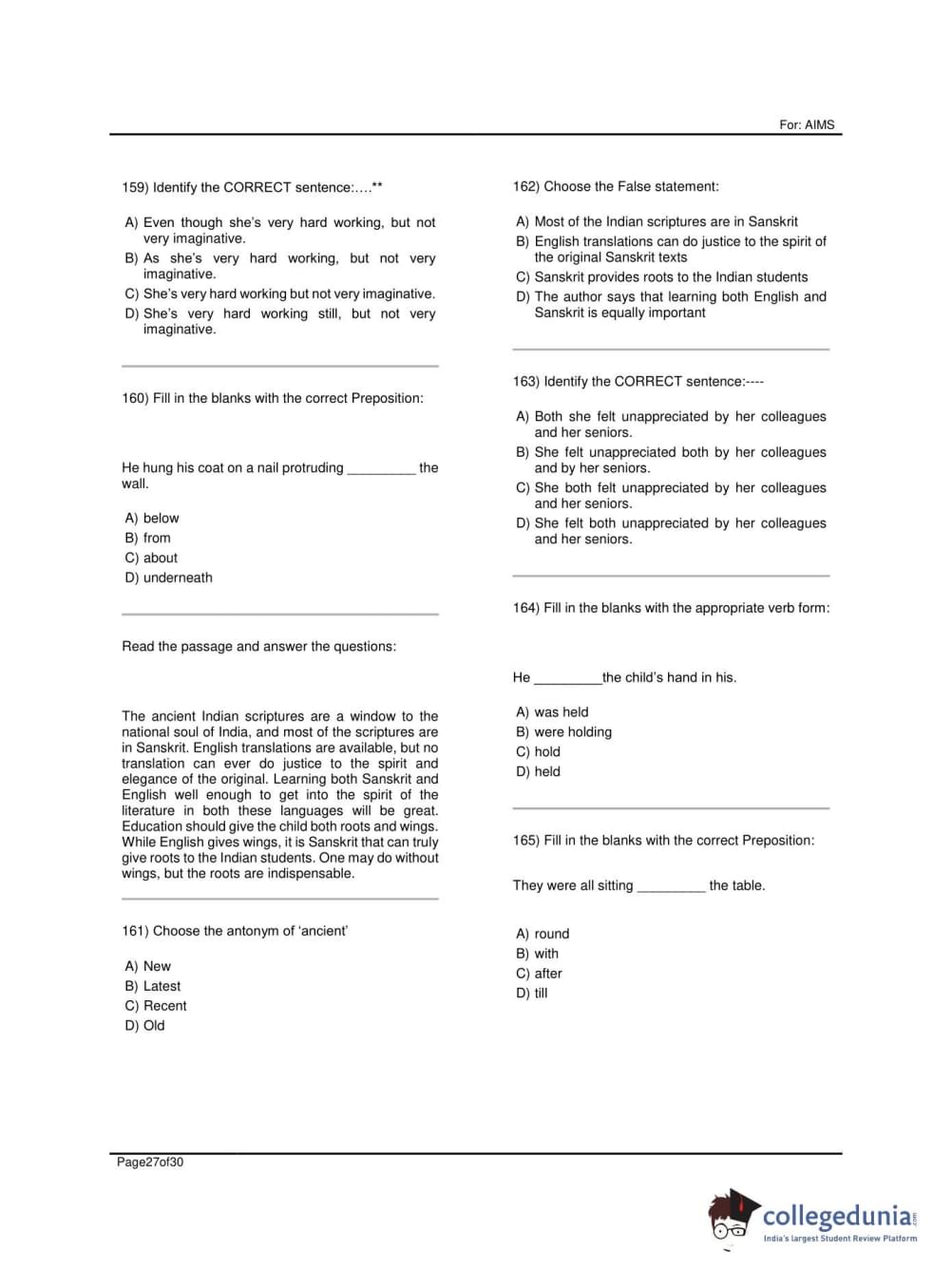 For: AIMS

159) Identify the CORRECT sentence:….**

A) Even though she's very hard working, but not very imaginative.
B) As she's very hard working, but not very imaginative.
C) She's very hard working but not very imaginative.
D) She's very hard working still, but not very imaginative.

160) Fill in the blanks with the correct Preposition:

He hung his coat on a nail protruding _________ the wall.

A) below
B) from
C) about
D) underneath

Read the passage and answer the questions:

The ancient Indian scriptures are a window to the national soul of India, and most of the scriptures are in Sanskrit. English translations are available, but no translation can ever do justice to the spirit and elegance of the original. Learning both Sanskrit and English well enough to get into the spirit of the literature in both these languages will be great. Education should give the child both roots and wings. While English gives wings, it is Sanskrit that can truly give roots to the Indian students. One may do without wings, but the roots are indispensable.

161) Choose the antonym of 'ancient'

A) New
B) Latest
C) Recent
D) Old

162) Choose the False statement:

A) Most of the Indian scriptures are in Sanskrit
B) English translations can do justice to the spirit of the original Sanskrit texts
C) Sanskrit provides roots to the Indian students
D) The author says that learning both English and Sanskrit is equally important

163) Identify the CORRECT sentence:----

A) Both she felt unappreciated by her colleagues and her seniors.
B) She felt unappreciated both by her colleagues and by her seniors.
C) She both felt unappreciated by her colleagues and her seniors.
D) She felt both unappreciated by her colleagues and her seniors.

164) Fill in the blanks with the appropriate verb form:

He _________the child's hand in his.

A) was held
B) were holding
C) hold
D) held

165) Fill in the blanks with the correct Preposition:

They were all sitting _________ the table.

A) round
B) with
C) after
D) till

Page27of30

collegedunia.com
India's largest Student Review Platform